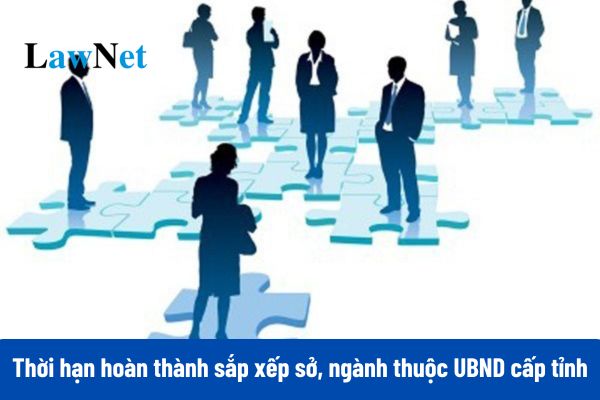 LawNet

Thời hạn hoàn thành sắp xếp sở, ngành thuộc UBND cấp tỉnh